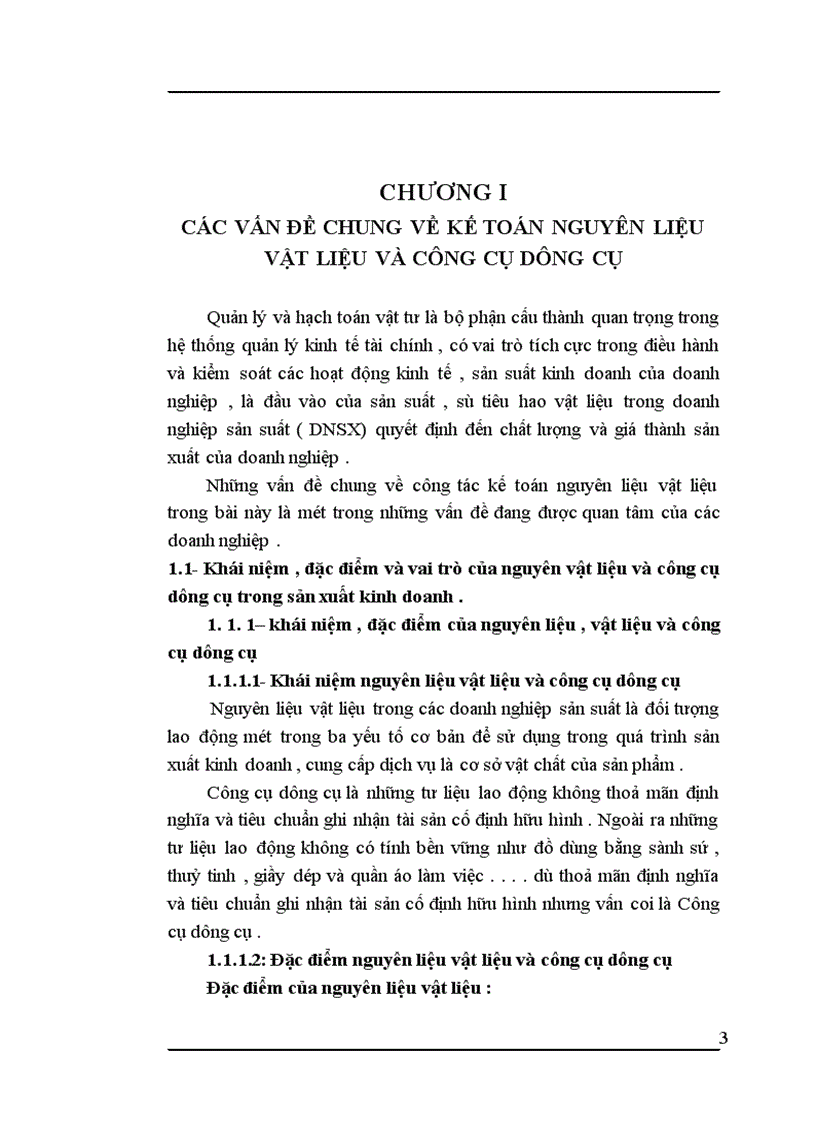 CHƯƠNG I
CÁC VẤN ĐỀ CHUNG VỀ KẾ TOÁN NGUYÊN LIỆU VẬT LIỆU VÀ CÔNG CỤ DÔNG CỤ

Quản lý và hạch toán vật tư là bộ phận cấu thành quan trọng trong hệ thống quản lý kinh tế tài chính , có vai trò tích cực trong điều hành và kiểm soát các hoạt động kinh tế , sản suất kinh doanh của doanh nghiệp , là đầu vào của sản suất , sù tiêu hao vật liệu trong doanh nghiệp sản suất ( DNSX) quyết định đến chất lượng và giá thành sản xuất của doanh nghiệp .

Những vấn đề chung về công tác kế toán nguyên liệu vật liệu trong bài này là mét trong những vấn đề đang được quan tâm của các doanh nghiệp .

1.1- Khái niệm , đặc điểm và vai trò của nguyên vật liệu và công cụ dông cụ trong sản xuất kinh doanh .

1. 1. 1– khái niệm , đặc điểm của nguyên liệu , vật liệu và công cụ dông cụ

1.1.1.1- Khái niệm nguyên liệu vật liệu và công cụ dông cụ

Nguyên liệu vật liệu trong các doanh nghiệp sản suất là đối tượng lao động mét trong ba yếu tố cơ bản để sử dụng trong quá trình sản xuất kinh doanh , cung cấp dịch vụ là cơ sở vật chất của sản phẩm .

Công cụ dông cụ là những tư liệu lao động không thoả mãn định nghĩa và tiêu chuẩn ghi nhận tài sản cố định hữu hình . Ngoài ra những tư liệu lao động không có tính bền vững như đồ dùng bằng sành sứ , thuỷ tinh , giầy dép và quần áo làm việc . . . . dù thoả mãn định nghĩa và tiêu chuẩn ghi nhận tài sản cố định hữu hình nhưng vẫn coi là Công cụ dông cụ .

1.1.1.2: Đặc điểm nguyên liệu vật liệu và công cụ dông cụ

Đặc điểm của nguyên liệu vật liệu :

3